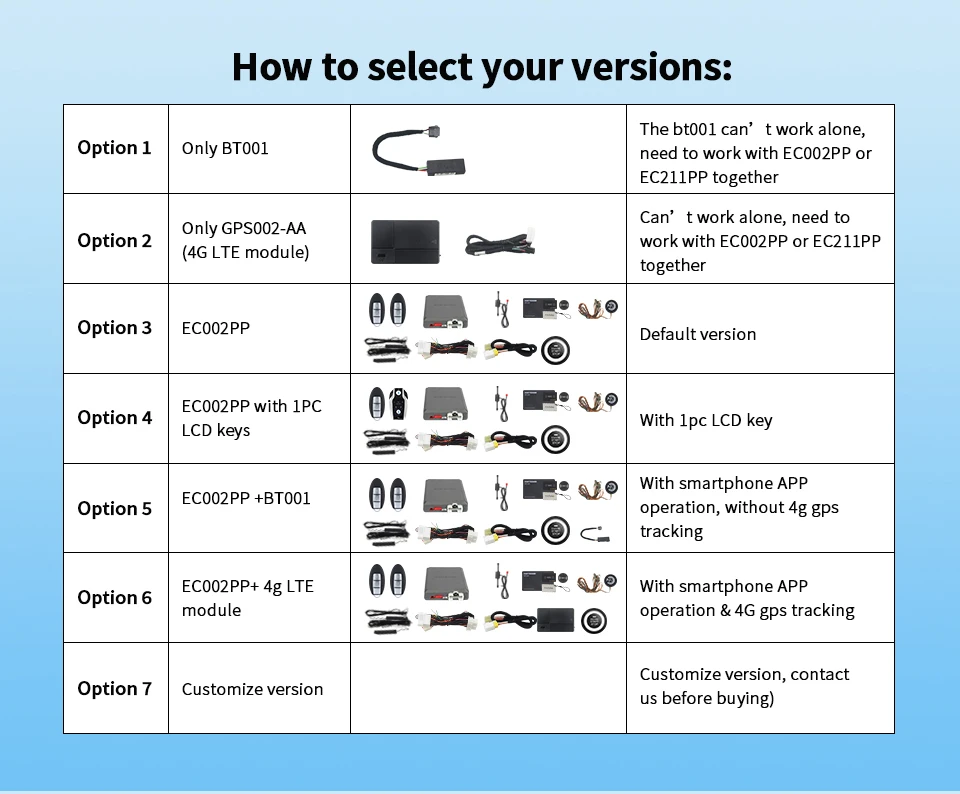 How to select your versions:

| Option 1 | Only BT001 |  | The bt001 can't work alone, need to work with EC002PP or EC211PP together |
|---|---|---|---|
| Option 2 | Only GPS002-AA (4G LTE module) |  | Can't work alone, need to work with EC002PP or EC211PP together |
| Option 3 | EC002PP |  | Default version |
| Option 4 | EC002PP with 1PC LCD keys |  | With 1pc LCD key |
| Option 5 | EC002PP +BT001 |  | With smartphone APP operation, without 4g gps tracking |
| Option 6 | EC002PP+ 4g LTE module |  | With smartphone APP operation & 4G gps tracking |
| Option 7 | Customize version |  | Customize version, contact us before buying) |